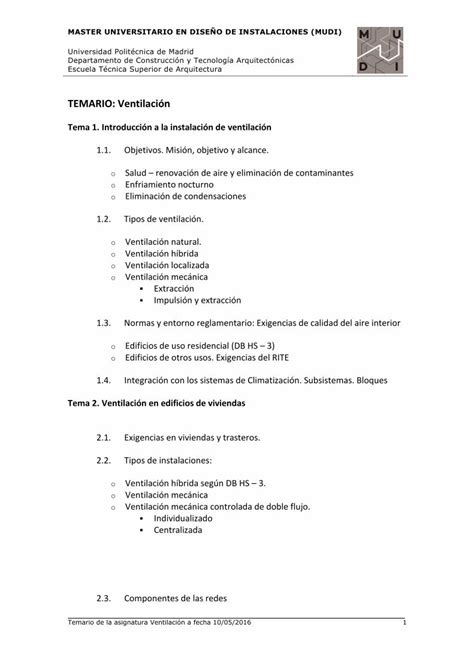 MASTER UNIVERSITARIO EN DISEÑO DE INSTALACIONES (MUDI)

Universidad Politécnica de Madrid
Departamento de Construcción y Tecnología Arquitectónicas
Escuela Técnica Superior de Arquitectura

M U
D I

TEMARIO: Ventilación

Tema 1. Introducción a la instalación de ventilación

1.1. Objetivos. Misión, objetivo y alcance.

o Salud – renovación de aire y eliminación de contaminantes
o Enfriamiento nocturno
o Eliminación de condensaciones

1.2. Tipos de ventilación.

o Ventilación natural.
o Ventilación híbrida
o Ventilación localizada
o Ventilación mecánica
▪ Extracción
▪ Impulsión y extracción

1.3. Normas y entorno reglamentario: Exigencias de calidad del aire interior

o Edificios de uso residencial (DB HS – 3)
o Edificios de otros usos. Exigencias del RITE

1.4. Integración con los sistemas de Climatización. Subsistemas. Bloques

Tema 2. Ventilación en edificios de viviendas

2.1. Exigencias en viviendas y trasteros.

2.2. Tipos de instalaciones:

o Ventilación híbrida según DB HS – 3.
o Ventilación mecánica
o Ventilación mecánica controlada de doble flujo.
▪ Individualizado
▪ Centralizada

2.3. Componentes de las redes

Temario de la asignatura Ventilación a fecha 10/05/2016 1